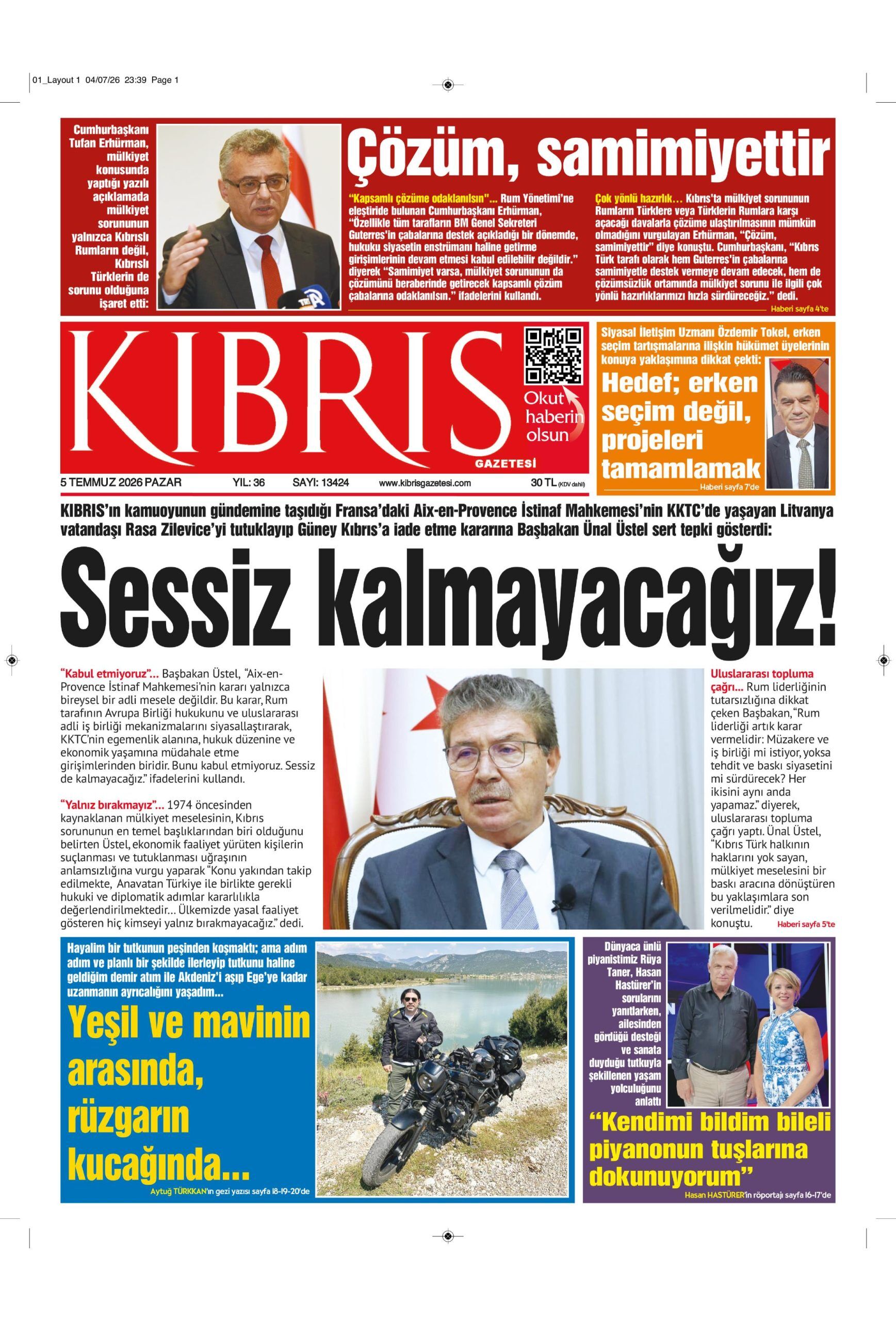 01_Layout 1 04/07/26 23:39 Page 1

Cumhurbaşkanı Tufan Erhürman, mülkiyet konusunda yaptığı yazılı açıklamada mülkiyet sorununun yalnızca Kıbrıslı Rumların değil, Kıbrıslı Türklerin de sorunu olduğuna işaret etti:

Çözüm, samimiyettir

"Kapsamlı çözüme odaklanılsın"... Rum Yönetimi'ne eleştiride bulunan Cumhurbaşkanı Erhürman, "Özellikle tüm tarafların BM Genel Sekreteri Guterres'in çabalarına destek açıkladığı bir dönemde, hukuku siyasetin enstrümanı haline getirme girişimlerinin devam etmesi kabul edilebilir değildir." diyerek "Samimiyet varsa, mülkiyet sorununun da çözümünü beraberinde getirecek kapsamlı çözüm çabalarına odaklanılsın." ifadelerini kullandı.

Çok yönlü hazırlık... Kıbrıs'ta mülkiyet sorununun Rumların Türklere veya Türklerin Rumlara karşı açacağı davalarla çözüme ulaştırılmasının mümkün olmadığını vurgulayan Erhürman, "Çözüm, samimiyettir" diye konuştu. Cumhurbaşkanı, "Kıbrıs Türk tarafı olarak hem Guterres'in çabalarına samimiyetle destek vermeye devam edecek, hem de çözümsüzlük ortamında mülkiyet sorunu ile ilgili çok yönlü hazırlıklarımızı hızla sürdüreceğiz." dedi.

Haberi sayfa 4'te

KIBRIS

Okut haberin olsun

GAZETESİ

5 TEMMUZ 2026 PAZAR YIL: 36 SAYI: 13424 www.kibrisgazetesi.com 30 TL (KDV dahil)

Siyasal İletişim Uzmanı Özdemir Tokel, erken seçim tartışmalarına ilişkin hükümet üyelerinin konuya yaklaşımına dikkat çekti:

Hedef; erken seçim değil, projeleri tamamlamak

Haberi sayfa 7'de

KIBRIS'ın kamuoyunun gündemine taşıdığı Fransa'daki Aix-en-Provence İstinaf Mahkemesi'nin KKTC'de yaşayan Litvanya vatandaşı Rasa Zilevice'yi tutuklayıp Güney Kıbrıs'a iade etme kararına Başbakan Ünal Üstel sert tepki gösterdi:

Sessiz kalmayacağız!

"Kabul etmiyoruz"... Başbakan Üstel, "Aix-en-Provence İstinaf Mahkemesi'nin kararı yalnızca bireysel bir adli mesele değildir. Bu karar, Rum tarafının Avrupa Birliği hukukunu ve uluslararası adli iş birliği mekanizmalarını siyasallaştırarak, KKTC'nin egemenlik alanına, hukuk düzenine ve ekonomik yaşamına müdahale etme girişimlerinden biridir. Bunu kabul etmiyoruz. Sessiz de kalmayacağız." ifadelerini kullandı.

"Yalnız bırakmayız"... 1974 öncesinden kaynaklanan mülkiyet meselesinin, Kıbrıs sorununun en temel başlıklarından biri olduğunu belirten Üstel, ekonomik faaliyet yürüten kişilerin suçlanması ve tutuklanması uğraşının anlamsızlığına vurgu yaparak "Konu yakından takip edilmekte, Anavatan Türkiye ile birlikte gerekli hukuki ve diplomatik adımlar kararlılıkla değerlendirilmektedir... Ülkemizde yasal faaliyet gösteren hiç kimseyi yalnız bırakmayacağız." dedi.

Uluslararası topluma çağrı... Rum liderliğinin tutarsızlığına dikkat çeken Başbakan, "Rum liderliği artık karar vermelidir: Müzakere ve iş birliği mi istiyor, yoksa tehdit ve baskı siyasetini mi sürdürecek? Her ikisini aynı anda yapamaz." diyerek, uluslararası topluma çağrı yaptı. Ünal Üstel, "Kıbrıs Türk halkının haklarını yok sayan, mülkiyet meselesini bir baskı aracına dönüştüren bu yaklaşımlara son verilmelidir." diye konuştu.

Haberi sayfa 5'te

Hayalim bir tutkunun peşinden koşmaktı; ama adım adım ve planlı bir şekilde ilerleyip tutkunu haline geldiğim demir atım ile Akdeniz'i aşıp Ege'ye kadar uzanmanın ayrıcalığını yaşadım...

Yeşil ve mavinin arasında, rüzgarın kucağında...

Aytuğ TÜRKKAN'ın gezi yazısı sayfa 18-19-20'de

Dünyaca ünlü piyanistimiz Rüya Taner, Hasan Hastürer'in sorularını yanıtlarken, ailesinden gördüğü desteği ve sanata duyduğu tutkuyla şekillenen yaşam yolculuğunu anlattı

"Kendimi bildim bileli piyanonun tuşlarına dokunuyorum"

Hasan HASTÜRER'in röportajı sayfa 16-17'de